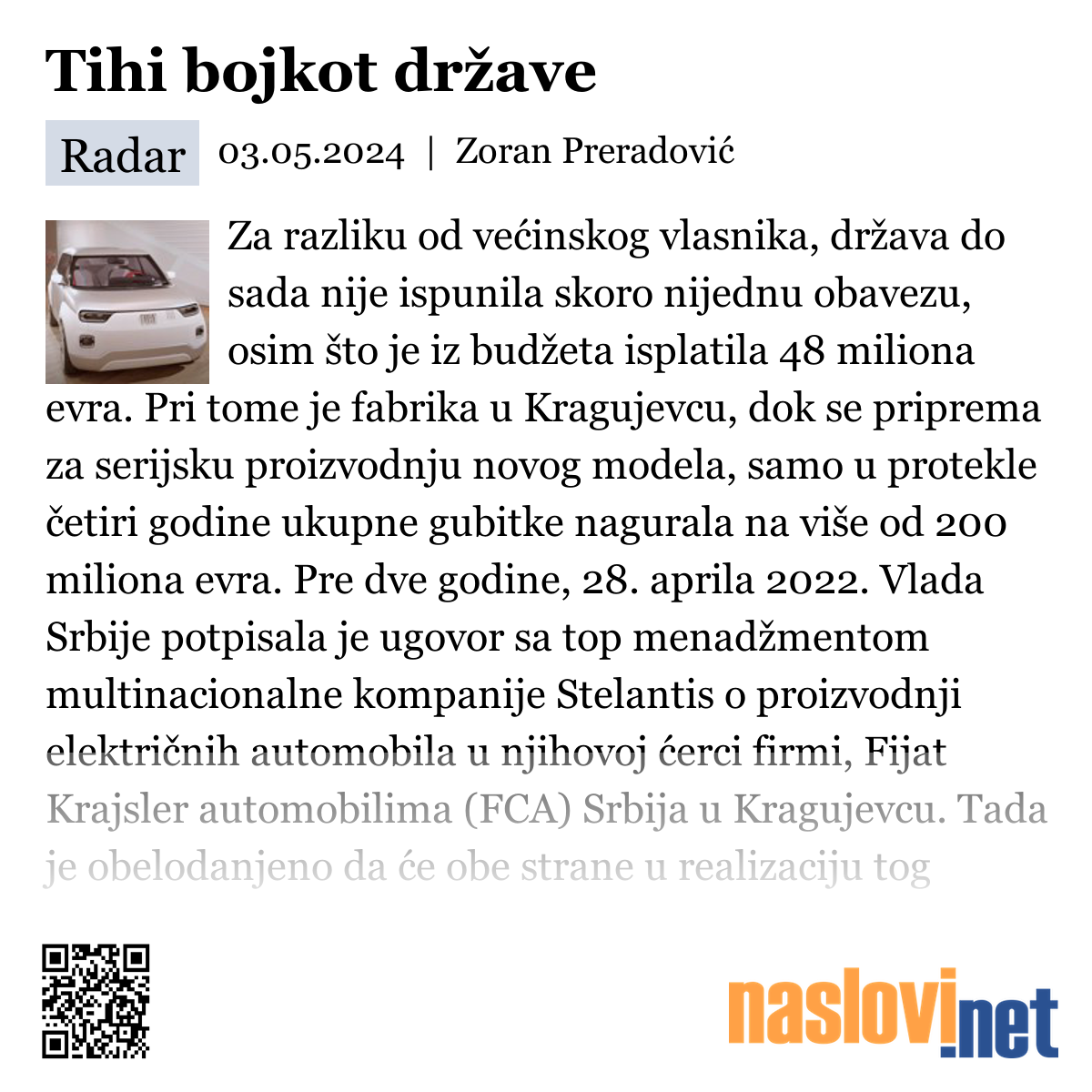 Tihi bojkot države

Radar 03.05.2024 | Zoran Preradović

Za razliku od većinskog vlasnika, država do sada nije ispunila skoro nijednu obavezu, osim što je iz budžeta isplatila 48 miliona evra. Pri tome je fabrika u Kragujevcu, dok se priprema za serijsku proizvodnju novog modela, samo u protekle četiri godine ukupne gubitke nagurala na više od 200 miliona evra. Pre dve godine, 28. aprila 2022. Vlada Srbije potpisala je ugovor sa top menadžmentom multinacionalne kompanije Stelantis o proizvodnji električnih automobila u njihovoj ćerci firmi, Fijat Krajsler automobilima (FCA) Srbija u Kragujevcu. Tada je obelodanjeno da će obe strane u realizaciju tog

naslovi.net